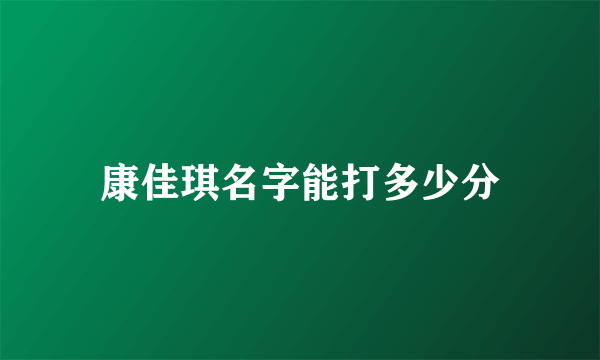 康佳琪名字能打多少分